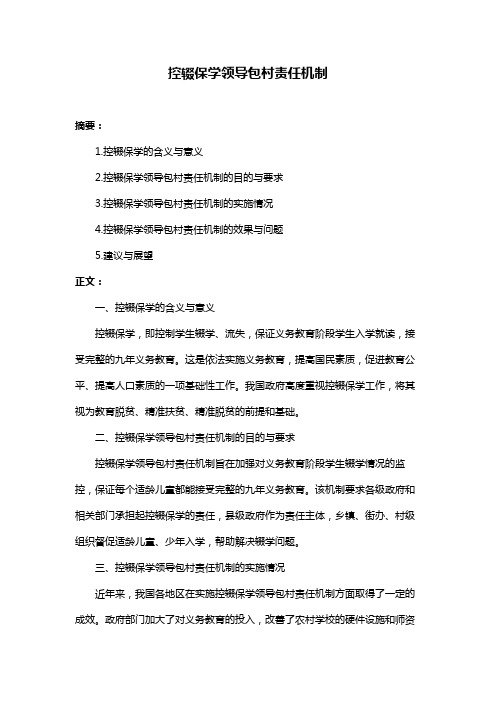 控辍保学领导包村责任机制

摘要：

1.控辍保学的含义与意义

2.控辍保学领导包村责任机制的目的与要求

3.控辍保学领导包村责任机制的实施情况

4.控辍保学领导包村责任机制的效果与问题

5.建议与展望

正文：

一、控辍保学的含义与意义

控辍保学，即控制学生辍学、流失，保证义务教育阶段学生入学就读，接受完整的九年义务教育。这是依法实施义务教育，提高国民素质，促进教育公平、提高人口素质的一项基础性工作。我国政府高度重视控辍保学工作，将其视为教育脱贫、精准扶贫、精准脱贫的前提和基础。

二、控辍保学领导包村责任机制的目的与要求

控辍保学领导包村责任机制旨在加强对义务教育阶段学生辍学情况的监控，保证每个适龄儿童都能接受完整的九年义务教育。该机制要求各级政府和相关部门承担起控辍保学的责任，县级政府作为责任主体，乡镇、街办、村级组织督促适龄儿童、少年入学，帮助解决辍学问题。

三、控辍保学领导包村责任机制的实施情况

近年来，我国各地区在实施控辍保学领导包村责任机制方面取得了一定的成效。政府部门加大了对义务教育的投入，改善了农村学校的硬件设施和师资